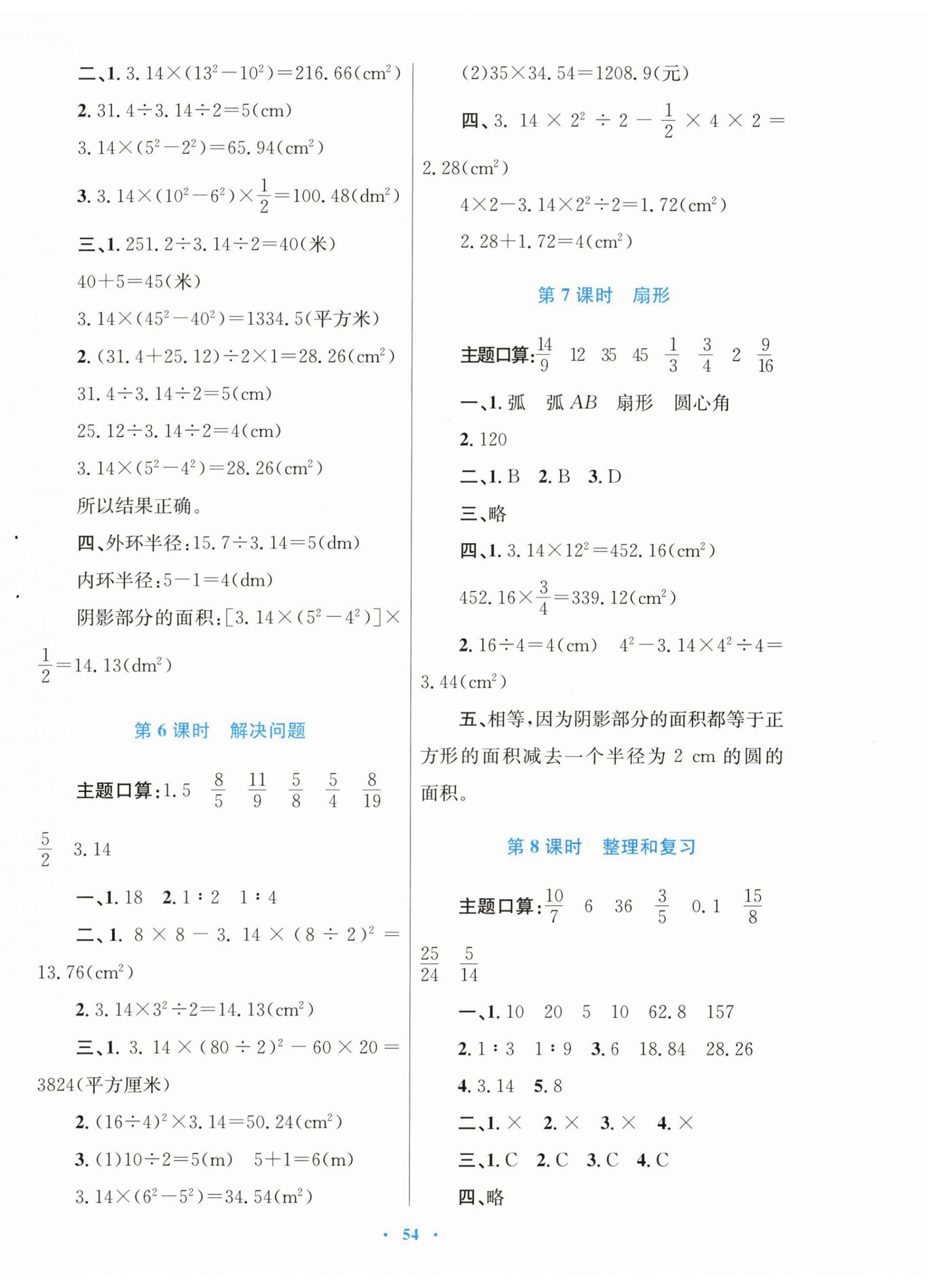 二、1. $3.14\times(13^2-10^2)=216.66(cm^2)$

2. $31.4\div3.14\div2=5(cm)$

$3.14\times(5^2-2^2)=65.94(cm^2)$

3. $3.14\times(10^2-6^2)\times\frac{1}{2}=100.48(dm^2)$

三、1. $251.2\div3.14\div2=40$(米)

$40+5=45$(米)

$3.14\times(45^2-40^2)=1334.5$(平方米)

2. $(31.4+25.12)\div2\times1=28.26(cm^2)$

$31.4\div3.14\div2=5(cm)$

$25.12\div3.14\div2=4(cm)$

$3.14\times(5^2-4^2)=28.26(cm^2)$

所以结果正确。

四、外环半径:$15.7\div3.14=5(dm)$

内环半径:$5-1=4(dm)$

阴影部分的面积:$[3.14\times(5^2-4^2)]\times\frac{1}{2}=14.13(dm^2)$

第 6 课时　解决问题

主题口算:1.5　$\frac{8}{5}$　$\frac{11}{9}$　$\frac{5}{8}$　$\frac{5}{4}$　$\frac{8}{19}$　$\frac{5}{2}$　3.14

一、1. 18　2. 1∶2　1∶4

二、1. $8\times8-3.14\times(8\div2)^2=13.76(cm^2)$

2. $3.14\times3^2\div2=14.13(cm^2)$

三、1. $3.14\times(80\div2)^2-60\times20=3824$(平方厘米)

2. $(16\div4)^2\times3.14=50.24(cm^2)$

3. (1)$10\div2=5(m)$　$5+1=6(m)$

$3.14\times(6^2-5^2)=34.54(m^2)$

(2)$35\times34.54=1208.9$(元)

四、$3.14\times2^2\div2-\frac{1}{2}\times4\times2=2.28(cm^2)$

$4\times2-3.14\times2^2\div2=1.72(cm^2)$

$2.28+1.72=4(cm^2)$

第 7 课时　扇形

主题口算:$\frac{14}{9}$　12　35　45　$\frac{1}{3}$　$\frac{3}{4}$　2　$\frac{9}{16}$

一、1. 弧　弧 $AB$　扇形　圆心角

2. 120

二、1. B　2. B　3. D

三、略

四、1. $3.14\times12^2=452.16(cm^2)$

$452.16\times\frac{3}{4}=339.12(cm^2)$

2. $16\div4=4(cm)$　$4^2-3.14\times4^2\div4=3.44(cm^2)$

五、相等,因为阴影部分的面积都等于正方形的面积减去一个半径为 2 cm 的圆的面积。

第 8 课时　整理和复习

主题口算:$\frac{10}{7}$　6　36　$\frac{3}{5}$　0.1　$\frac{15}{8}$　$\frac{25}{24}$　$\frac{5}{14}$

一、1. 10　20　5　10　62.8　157

2. 1∶3　1∶9　3. 6　18.84　28.26

4. 3.14　5. 8

二、1. ×　2. ×　3. ×　4. ×

三、1. C　2. C　3. C　4. C

四、略

· 54 ·